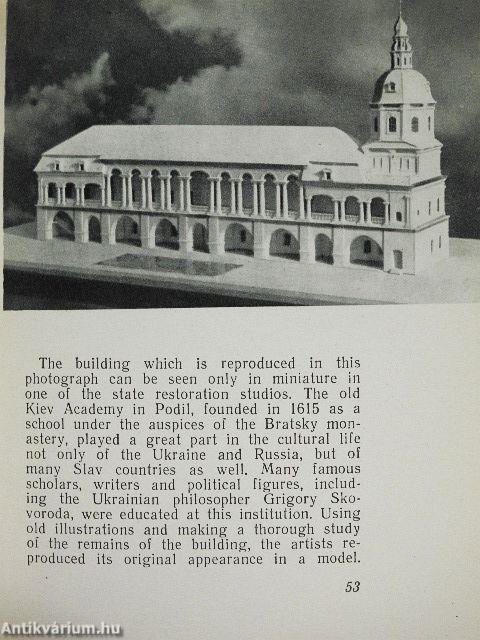 The building which is reproduced in this photograph can be seen only in miniature in one of the state restoration studios. The old Kiev Academy in Podil, founded in 1615 as a school under the auspices of the Bratsky monastery, played a great part in the cultural life not only of the Ukraine and Russia, but of many Slav countries as well. Many famous scholars, writers and political figures, including the Ukrainian philosopher Grigory Skovoroda, were educated at this institution. Using old illustrations and making a thorough study of the remains of the building, the artists reproduced its original appearance in a model.

53

Antikvárium.hu